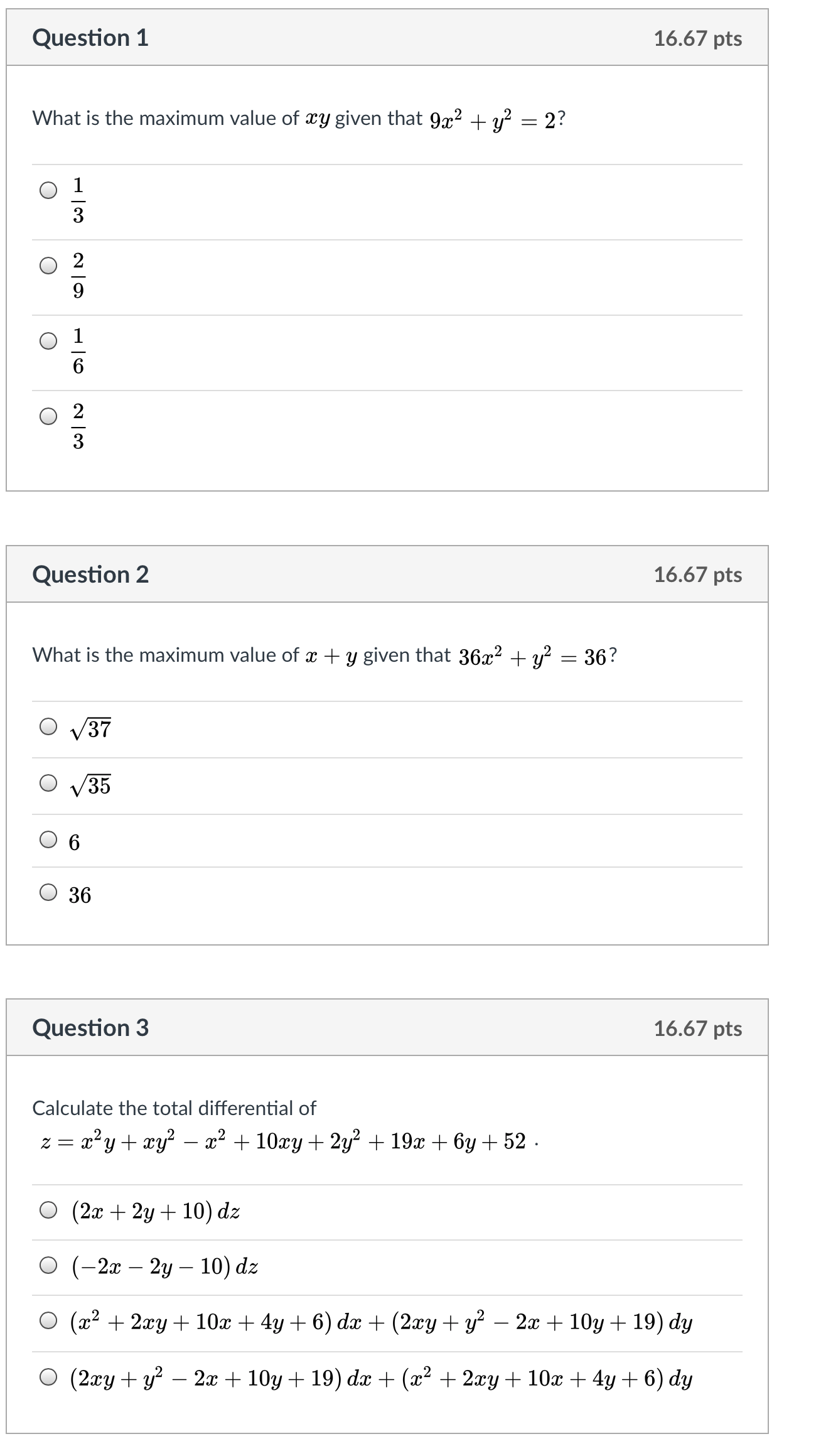 Question 1

16.67 pts

What is the maximum value of $xy$ given that $9x^2 + y^2 = 2$?

$\frac{1}{3}$

$\frac{2}{9}$

$\frac{1}{6}$

$\frac{2}{3}$

Question 2

16.67 pts

What is the maximum value of $x + y$ given that $36x^2 + y^2 = 36$?

$\sqrt{37}$

$\sqrt{35}$

$6$

$36$

Question 3

16.67 pts

Calculate the total differential of

$z = x^2y + xy^2 - x^2 + 10xy + 2y^2 + 19x + 6y + 52$ .

$(2x + 2y + 10)\,dz$

$(-2x - 2y - 10)\,dz$

$(x^2 + 2xy + 10x + 4y + 6)\,dx + (2xy + y^2 - 2x + 10y + 19)\,dy$

$(2xy + y^2 - 2x + 10y + 19)\,dx + (x^2 + 2xy + 10x + 4y + 6)\,dy$